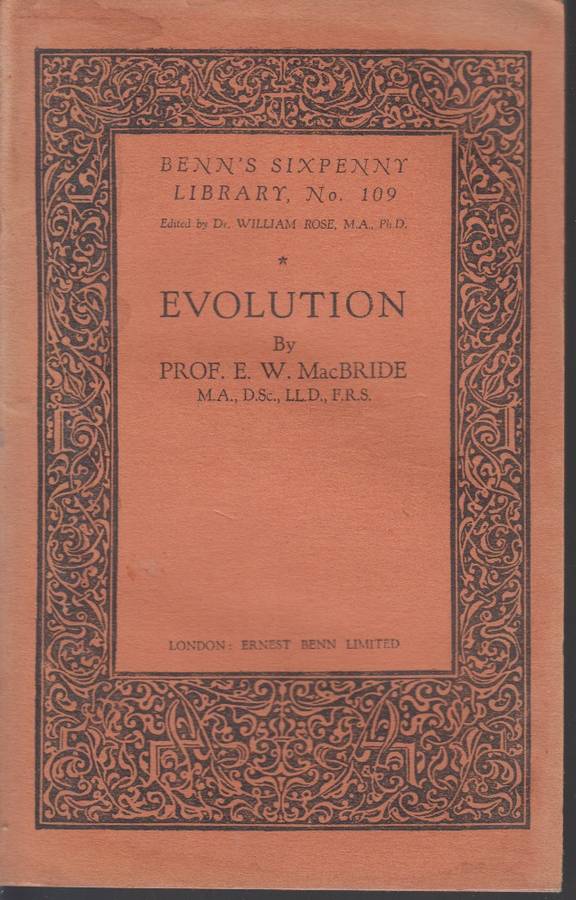 BENN'S SIXPENNY LIBRARY, No. 109

Edited by Dr. WILLIAM ROSE, M.A., Ph.D.

*

EVOLUTION

By

PROF. E. W. MacBRIDE

M.A., D.Sc., LL.D., F.R.S.

LONDON: ERNEST BENN LIMITED